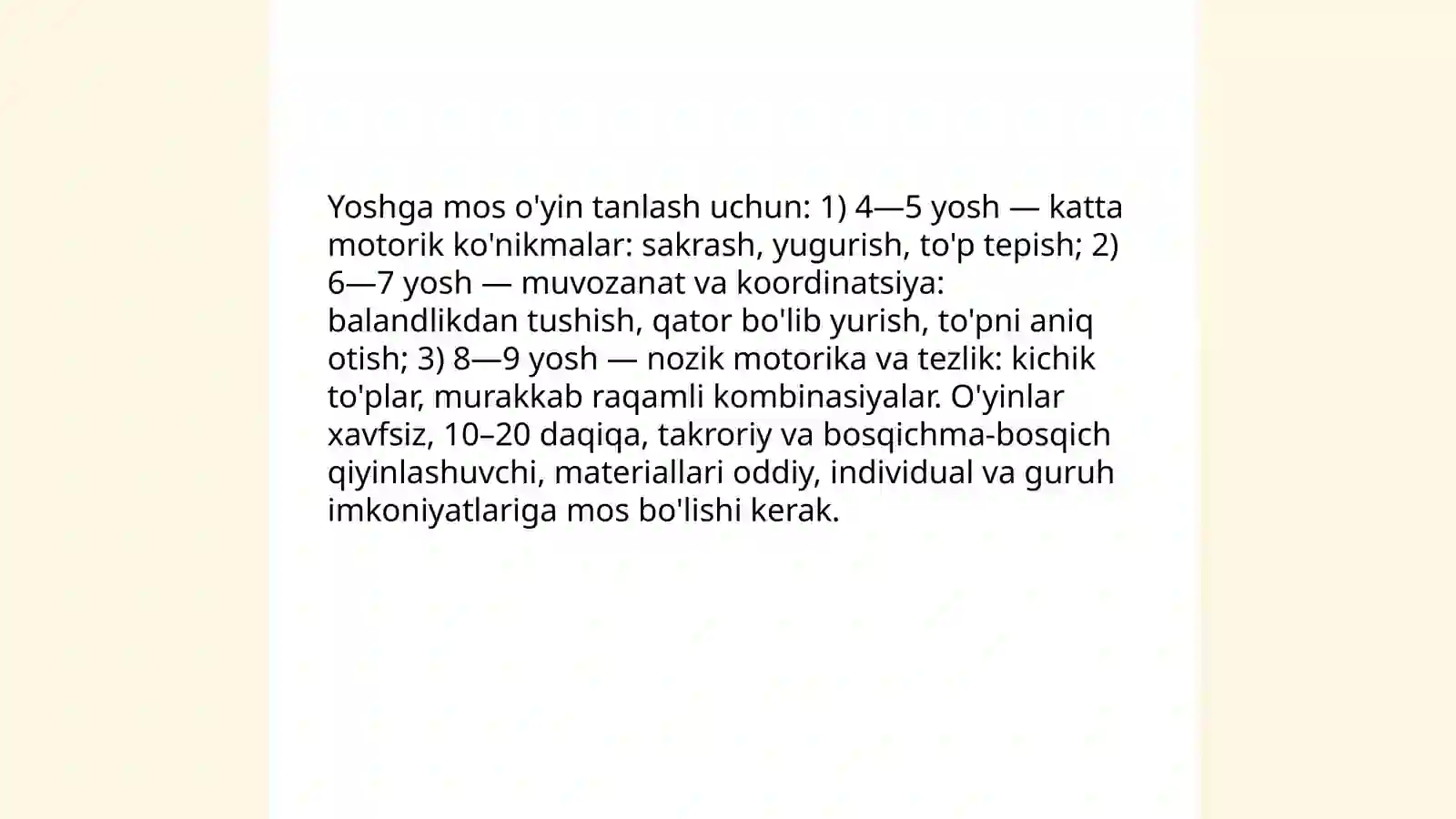 Yoshga mos o'yin tanlash uchun: 1) 4—5 yosh — katta motorik ko'nikmalar: sakrash, yugurish, to'p tepish; 2) 6—7 yosh — muvozanat va koordinatsiya: balandlikdan tushish, qator bo'lib yurish, to'pni aniq otish; 3) 8—9 yosh — nozik motorika va tezlik: kichik to'plar, murakkab raqamli kombinasiyalar. O'yinlar xavfsiz, 10–20 daqiqa, takroriy va bosqichma-bosqich qiyinlashuvchi, materiallari oddiy, individual va guruh imkoniyatlariga mos bo'lishi kerak.